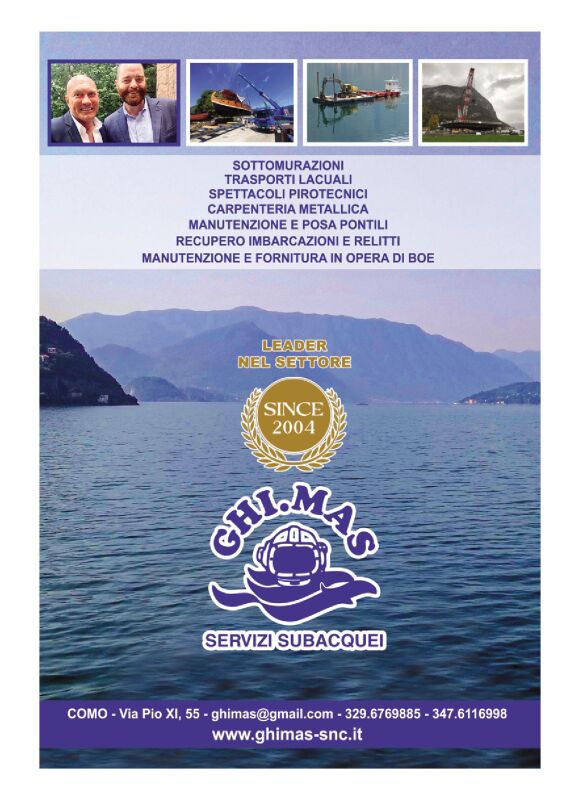 SOTTOMURAZIONI
TRASPORTI LACUALI
SPETTACOLI PIROTECNICI
CARPENTERIA METALLICA
MANUTENZIONE E POSA PONTILI
RECUPERO IMBARCAZIONI E RELITTI
MANUTENZIONE E FORNITURA IN OPERA DI BOE

LEADER
NEL SETTORE

SINCE
2004

GHI.MAS

SERVIZI SUBACQUEI

COMO - Via Pio XI, 55 - ghimas@gmail.com - 329.6769885 - 347.6116998
www.ghimas-snc.it